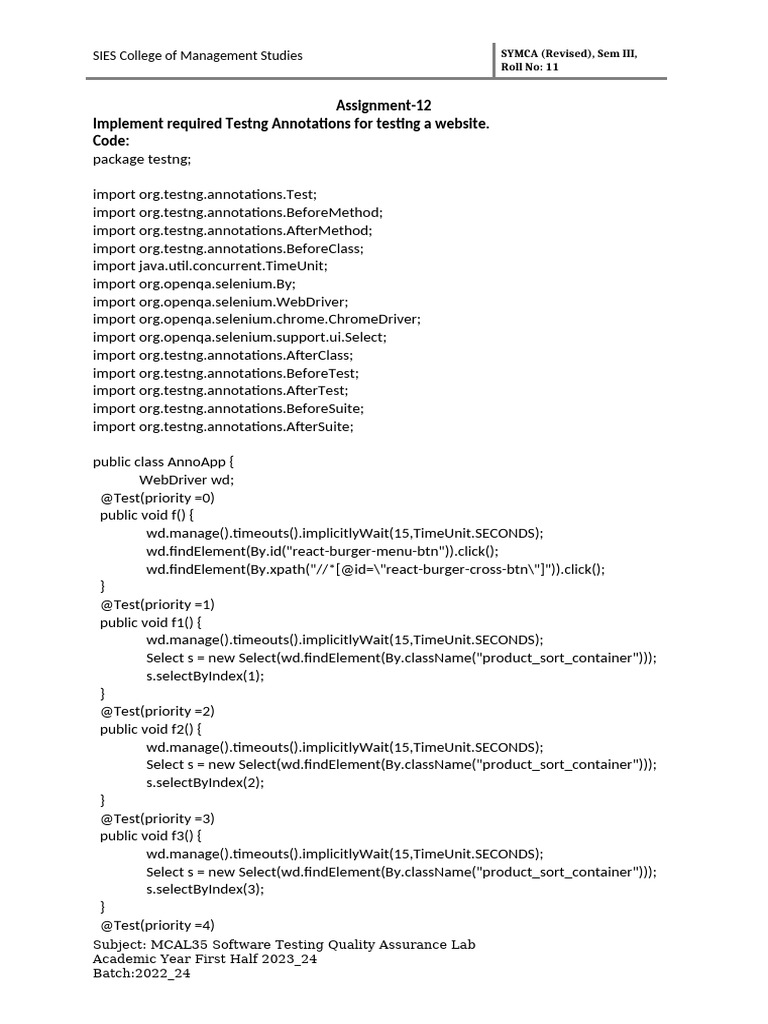 SIES College of Management Studies

SYMCA (Revised), Sem III, Roll No: 11

Assignment-12

Implement required Testng Annotations for testing a website.

Code:

package testng;

import org.testng.annotations.Test;
import org.testng.annotations.BeforeMethod;
import org.testng.annotations.AfterMethod;
import org.testng.annotations.BeforeClass;
import java.util.concurrent.TimeUnit;
import org.openqa.selenium.By;
import org.openqa.selenium.WebDriver;
import org.openqa.selenium.chrome.ChromeDriver;
import org.openqa.selenium.support.ui.Select;
import org.testng.annotations.AfterClass;
import org.testng.annotations.BeforeTest;
import org.testng.annotations.AfterTest;
import org.testng.annotations.BeforeSuite;
import org.testng.annotations.AfterSuite;

public class AnnoApp {
WebDriver wd;
@Test(priority =0)
public void f() {
wd.manage().timeouts().implicitlyWait(15,TimeUnit.SECONDS);
wd.findElement(By.id("react-burger-menu-btn")).click();
wd.findElement(By.xpath("//*[@id=\"react-burger-cross-btn\"]")).click();
}
@Test(priority =1)
public void f1() {
wd.manage().timeouts().implicitlyWait(15,TimeUnit.SECONDS);
Select s = new Select(wd.findElement(By.className("product_sort_container")));
s.selectByIndex(1);
}
@Test(priority =2)
public void f2() {
wd.manage().timeouts().implicitlyWait(15,TimeUnit.SECONDS);
Select s = new Select(wd.findElement(By.className("product_sort_container")));
s.selectByIndex(2);
}
@Test(priority =3)
public void f3() {
wd.manage().timeouts().implicitlyWait(15,TimeUnit.SECONDS);
Select s = new Select(wd.findElement(By.className("product_sort_container")));
s.selectByIndex(3);
}
@Test(priority =4)

Subject: MCAL35 Software Testing Quality Assurance Lab
Academic Year First Half 2023_24
Batch:2022_24